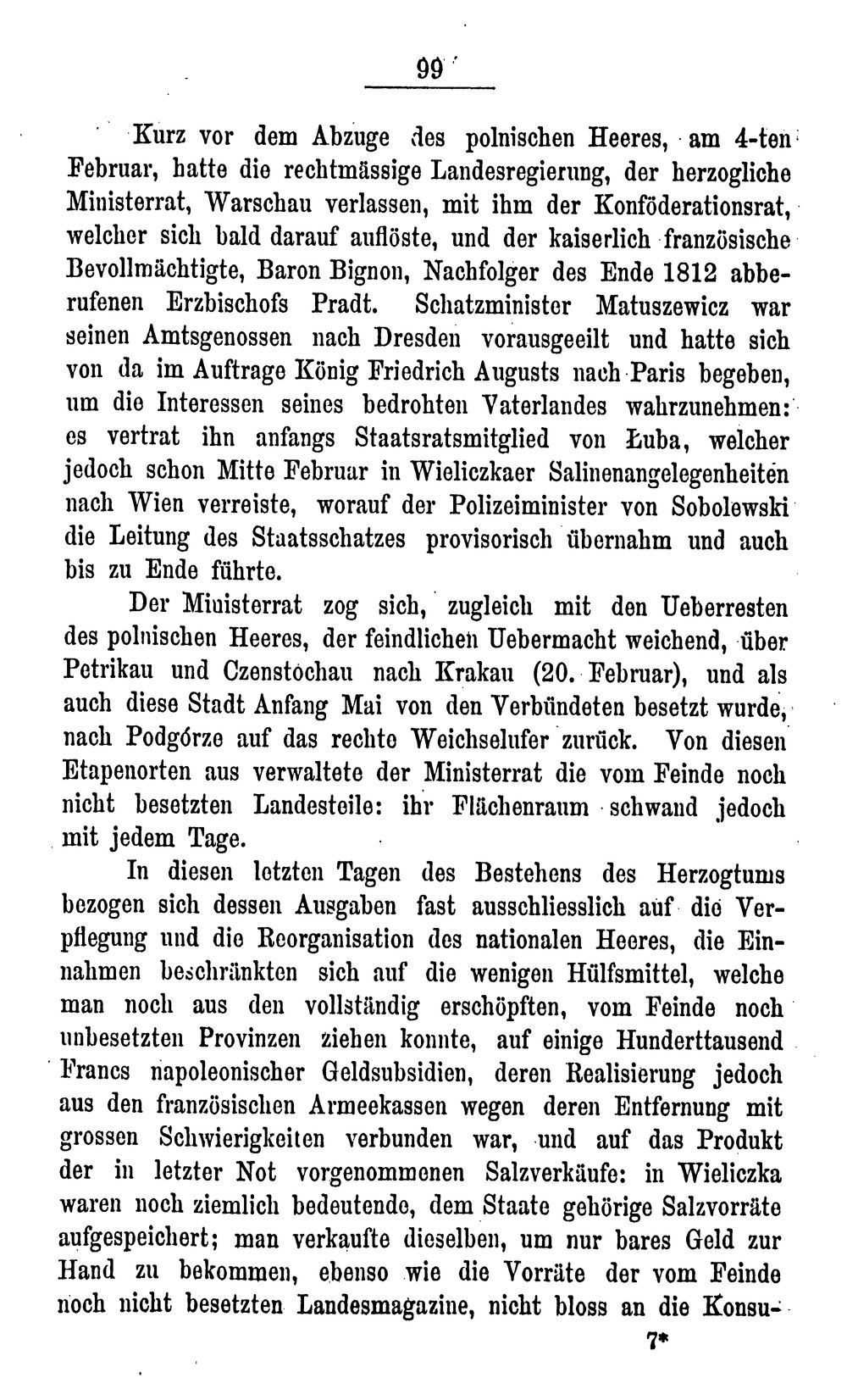 99

Kurz vor dem Abzuge des polnischen Heeres, am 4-ten Februar, hatte die rechtmässige Landesregierung, der herzogliche Ministerrat, Warschau verlassen, mit ihm der Konföderationsrat, welcher sich bald darauf auflöste, und der kaiserlich französische Bevollmächtigte, Baron Bignon, Nachfolger des Ende 1812 abberufenen Erzbischofs Pradt. Schatzminister Matuszewicz war seinen Amtsgenossen nach Dresden vorausgeeilt und hatte sich von da im Auftrage König Friedrich Augusts nach Paris begeben, um die Interessen seines bedrohten Vaterlandes wahrzunehmen: es vertrat ihn anfangs Staatsratsmitglied von Łuba, welcher jedoch schon Mitte Februar in Wieliczkaer Salinenangelegenheiten nach Wien verreiste, worauf der Polizeiminister von Sobolewski die Leitung des Staatsschatzes provisorisch übernahm und auch bis zu Ende führte.

Der Ministerrat zog sich, zugleich mit den Ueberresten des polnischen Heeres, der feindlichen Uebermacht weichend, über Petrikau und Czenstochau nach Krakau (20. Februar), und als auch diese Stadt Anfang Mai von den Verbündeten besetzt wurde, nach Podgórze auf das rechte Weichselufer zurück. Von diesen Etapenorten aus verwaltete der Ministerrat die vom Feinde noch nicht besetzten Landesteile: ihr Flächenraum schwand jedoch mit jedem Tage.

In diesen letzten Tagen des Bestehens des Herzogtums bezogen sich dessen Ausgaben fast ausschliesslich auf die Verpflegung und die Reorganisation des nationalen Heeres, die Einnahmen beschränkten sich auf die wenigen Hülfsmittel, welche man noch aus den vollständig erschöpften, vom Feinde noch unbesetzten Provinzen ziehen konnte, auf einige Hunderttausend Francs napoleonischer Geldsubsidien, deren Realisierung jedoch aus den französischen Armeekassen wegen deren Entfernung mit grossen Schwierigkeiten verbunden war, und auf das Produkt der in letzter Not vorgenommenen Salzverkäufe: in Wieliczka waren noch ziemlich bedeutende, dem Staate gehörige Salzvorräte aufgespeichert; man verkaufte dieselben, um nur bares Geld zur Hand zu bekommen, ebenso wie die Vorräte der vom Feinde noch nicht besetzten Landesmagazine, nicht bloss an die Konsu-

7*